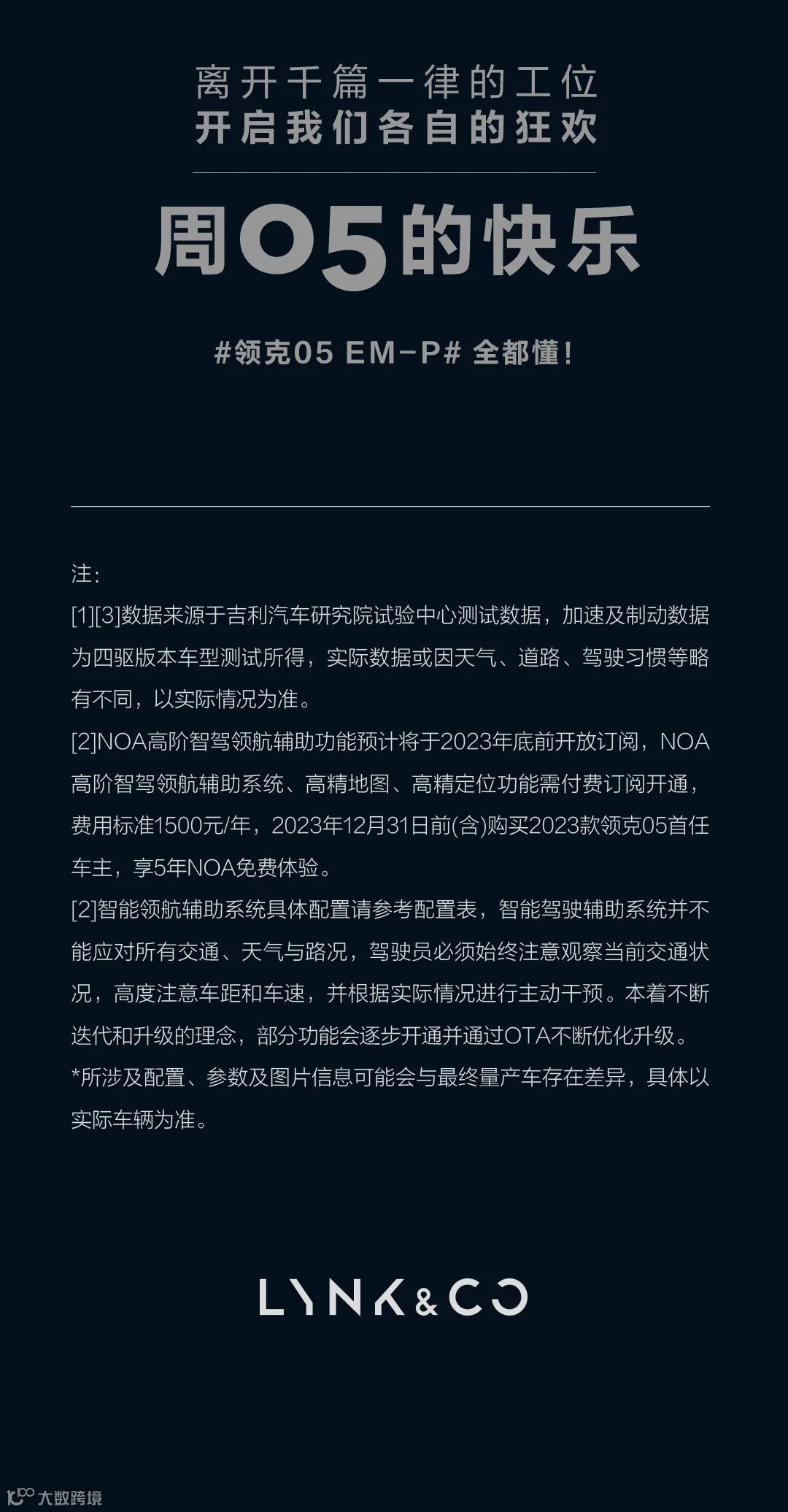 离开千篇一律的工位
开启我们各自的狂欢

周05的快乐

#领克05 EM-P# 全都懂!

注:
[1][3]数据来源于吉利汽车研究院试验中心测试数据，加速及制动数据为四驱版本车型测试所得，实际数据或因天气、道路、驾驶习惯等略有不同，以实际情况为准。
[2]NOA高阶智驾领航辅助功能预计将于2023年底前开放订阅，NOA高阶智驾领航辅助系统、高精地图、高精定位功能需付费订阅开通，费用标准1500元/年，2023年12月31日前(含)购买2023款领克05首任车主，享5年NOA免费体验。
[2]智能领航辅助系统具体配置请参考配置表，智能驾驶辅助系统并不能应对所有交通、天气与路况，驾驶员必须始终注意观察当前交通状况，高度注意车距和车速，并根据实际情况进行主动干预。本着不断迭代和升级的理念，部分功能会逐步开通并通过OTA不断优化升级。
*所涉及配置、参数及图片信息可能会与最终量产车存在差异，具体以实际车辆为准。

LYNK&CO

大数跨境